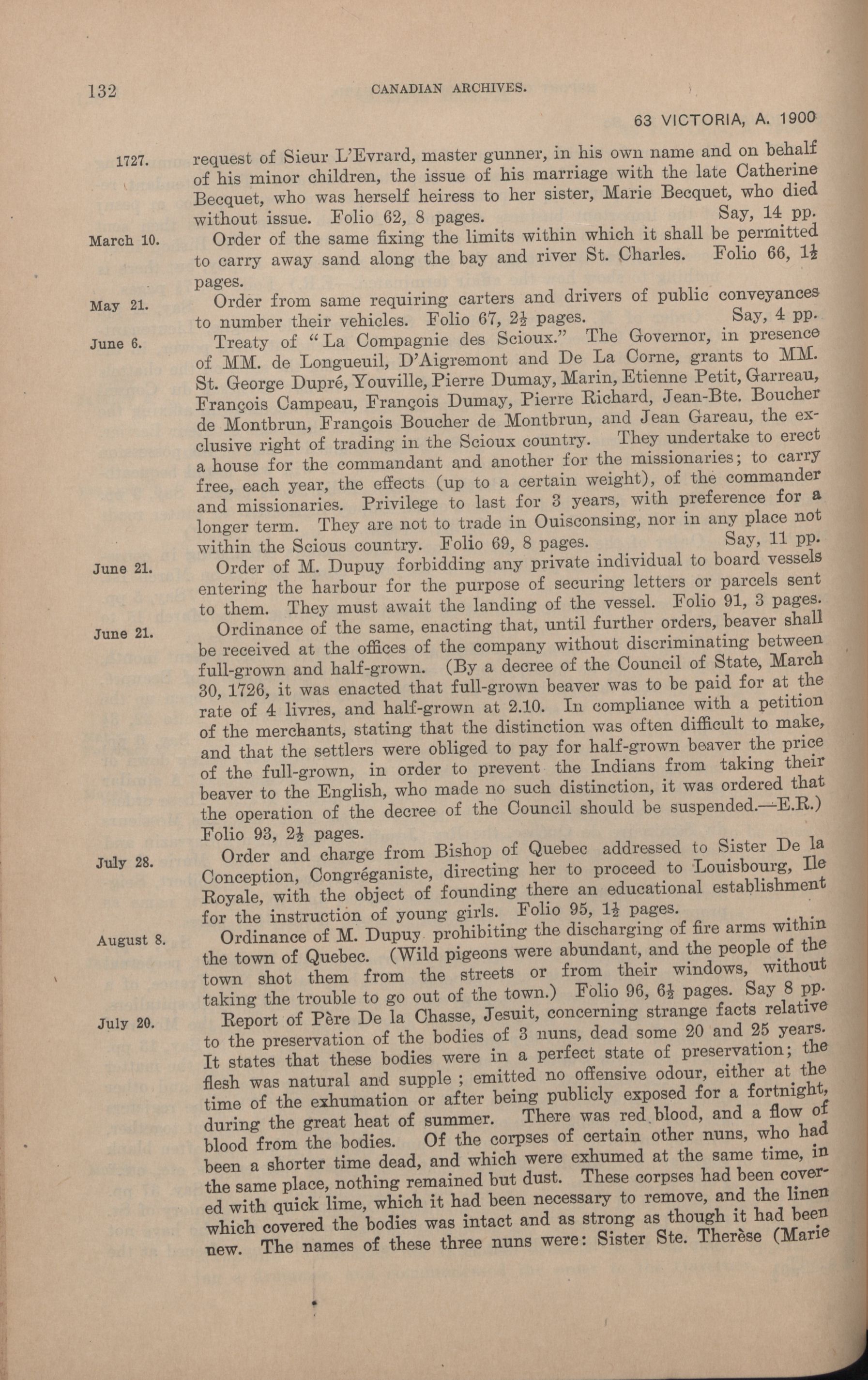 132 CANADIAN ARCHIVES.

63 VICTORIA, A. 1900

1727. request of Sieur L'Evrard, master gunner, in his own name and on behalf of his minor children, the issue of his marriage with the late Catherine Becquet, who was herself heiress to her sister, Marie Becquet, who died without issue. Folio 62, 8 pages. Say, 14 pp.

March 10. Order of the same fixing the limits within which it shall be permitted to carry away sand along the bay and river St. Charles. Folio 66, $1\frac{1}{2}$ pages.

May 21. Order from same requiring carters and drivers of public conveyances to number their vehicles. Folio 67, $2\frac{1}{2}$ pages. Say, 4 pp.

June 6. Treaty of "La Compagnie des Scioux." The Governor, in presence of MM. de Longueuil, D'Aigremont and De La Corne, grants to MM. St. George Dupré, Youville, Pierre Dumay, Marin, Etienne Petit, Garreau, François Campeau, François Dumay, Pierre Richard, Jean-Bte. Boucher de Montbrun, François Boucher de Montbrun, and Jean Gareau, the exclusive right of trading in the Scioux country. They undertake to erect a house for the commandant and another for the missionaries; to carry free, each year, the effects (up to a certain weight), of the commander and missionaries. Privilege to last for 3 years, with preference for a longer term. They are not to trade in Ouisconsing, nor in any place not within the Scious country. Folio 69, 8 pages. Say, 11 pp.

June 21. Order of M. Dupuy forbidding any private individual to board vessels entering the harbour for the purpose of securing letters or parcels sent to them. They must await the landing of the vessel. Folio 91, 3 pages.

June 21. Ordinance of the same, enacting that, until further orders, beaver shall be received at the offices of the company without discriminating between full-grown and half-grown. (By a decree of the Council of State, March 30, 1726, it was enacted that full-grown beaver was to be paid for at the rate of 4 livres, and half-grown at 2.10. In compliance with a petition of the merchants, stating that the distinction was often difficult to make, and that the settlers were obliged to pay for half-grown beaver the price of the full-grown, in order to prevent the Indians from taking their beaver to the English, who made no such distinction, it was ordered that the operation of the decree of the Council should be suspended.—E.R.) Folio 93, $2\frac{1}{2}$ pages.

July 28. Order and charge from Bishop of Quebec addressed to Sister De la Conception, Congréganiste, directing her to proceed to Louisbourg, Ile Royale, with the object of founding there an educational establishment for the instruction of young girls. Folio 95, $1\frac{1}{2}$ pages.

August 8. Ordinance of M. Dupuy prohibiting the discharging of fire arms within the town of Quebec. (Wild pigeons were abundant, and the people of the town shot them from the streets or from their windows, without taking the trouble to go out of the town.) Folio 96, $6\frac{1}{2}$ pages. Say 8 pp.

July 20. Report of Père De la Chasse, Jesuit, concerning strange facts relative to the preservation of the bodies of 3 nuns, dead some 20 and 25 years. It states that these bodies were in a perfect state of preservation; the flesh was natural and supple ; emitted no offensive odour, either at the time of the exhumation or after being publicly exposed for a fortnight, during the great heat of summer. There was red blood, and a flow of blood from the bodies. Of the corpses of certain other nuns, who had been a shorter time dead, and which were exhumed at the same time, in the same place, nothing remained but dust. These corpses had been covered with quick lime, which it had been necessary to remove, and the linen which covered the bodies was intact and as strong as though it had been new. The names of these three nuns were: Sister Ste. Therèse (Marie